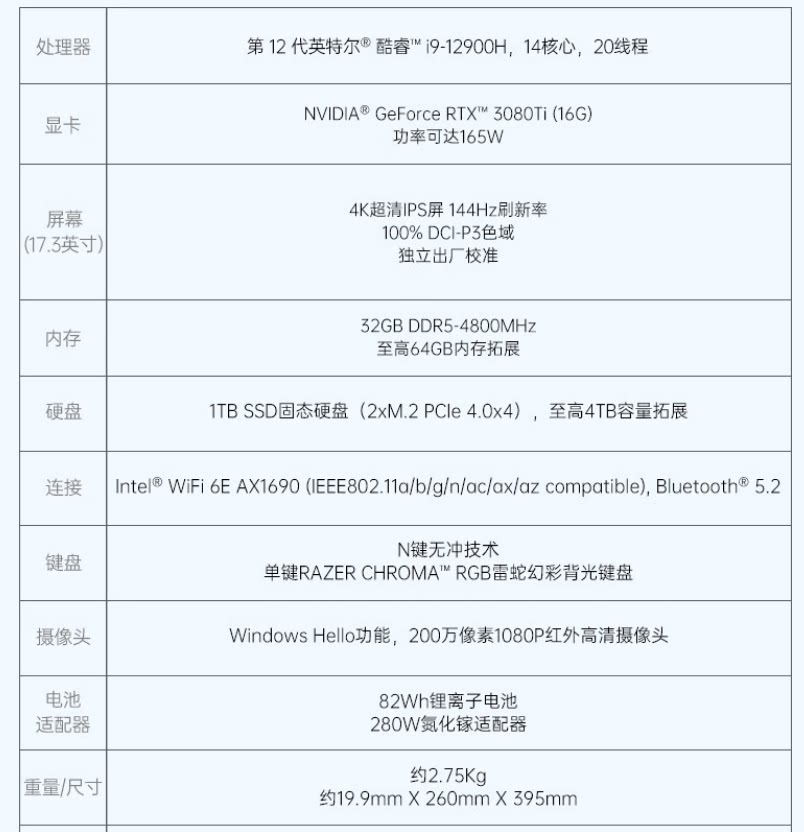 | 处理器 | 第 12 代英特尔® 酷睿™ i9-12900H，14核心，20线程 |
|---|---|
| 显卡 | NVIDIA® GeForce RTX™ 3080Ti (16G) 功率可达165W |
| 屏幕 (17.3英寸) | 4K超清IPS屏 144Hz刷新率 100% DCI-P3色域 独立出厂校准 |
| 内存 | 32GB DDR5-4800MHz 至高64GB内存拓展 |
| 硬盘 | 1TB SSD固态硬盘（2xM.2 PCIe 4.0x4），至高4TB容量拓展 |
| 连接 | Intel® WiFi 6E AX1690 (IEEE802.11a/b/g/n/ac/ax/az compatible), Bluetooth® 5.2 |
| 键盘 | N键无冲技术 单键RAZER CHROMA™ RGB雷蛇幻彩背光键盘 |
| 摄像头 | Windows Hello功能，200万像素1080P红外高清摄像头 |
| 电池 适配器 | 82Wh锂离子电池 280W氮化镓适配器 |
| 重量/尺寸 | 约2.75Kg 约19.9mm X 260mm X 395mm |